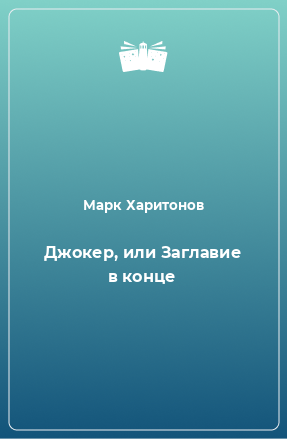 Марк Харитонов

Джокер, или Заглавие в конце